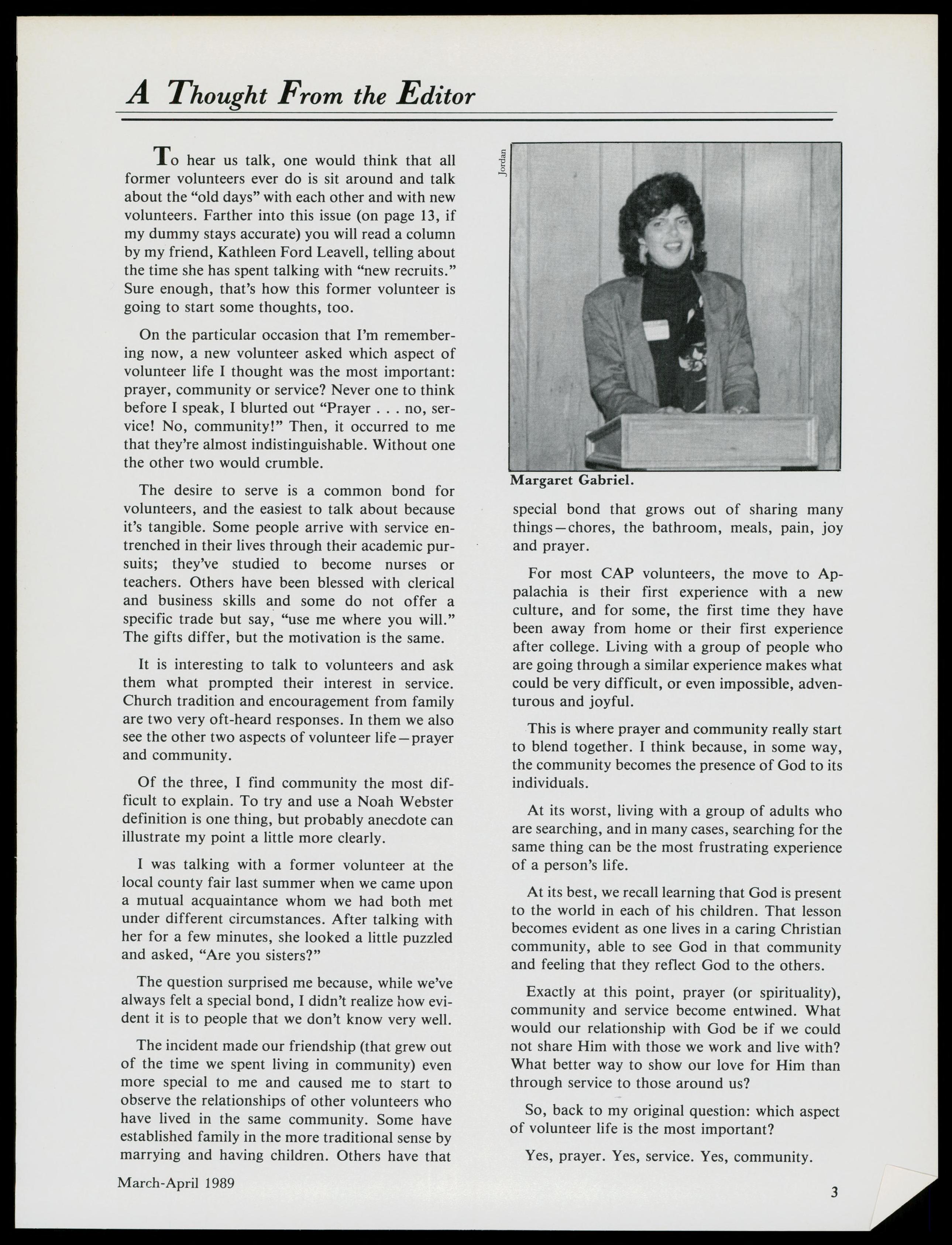 A Thought From the Editor

To hear us talk, one would think that all former volunteers ever do is sit around and talk about the "old days" with each other and with new volunteers. Farther into this issue (on page 13, if my dummy stays accurate) you will read a column by my friend, Kathleen Ford Leavell, telling about the time she has spent talking with "new recruits." Sure enough, that's how this former volunteer is going to start some thoughts, too.

On the particular occasion that I'm remembering now, a new volunteer asked which aspect of volunteer life I thought was the most important: prayer, community or service? Never one to think before I speak, I blurted out "Prayer . . . no, service! No, community!" Then, it occurred to me that they're almost indistinguishable. Without one the other two would crumble.

The desire to serve is a common bond for volunteers, and the easiest to talk about because it's tangible. Some people arrive with service entrenched in their lives through their academic pursuits; they've studied to become nurses or teachers. Others have been blessed with clerical and business skills and some do not offer a specific trade but say, "use me where you will." The gifts differ, but the motivation is the same.

It is interesting to talk to volunteers and ask them what prompted their interest in service. Church tradition and encouragement from family are two very oft-heard responses. In them we also see the other two aspects of volunteer life—prayer and community.

Of the three, I find community the most difficult to explain. To try and use a Noah Webster definition is one thing, but probably anecdote can illustrate my point a little more clearly.

I was talking with a former volunteer at the local county fair last summer when we came upon a mutual acquaintance whom we had both met under different circumstances. After talking with her for a few minutes, she looked a little puzzled and asked, "Are you sisters?"

The question surprised me because, while we've always felt a special bond, I didn't realize how evident it is to people that we don't know very well.

The incident made our friendship (that grew out of the time we spent living in community) even more special to me and caused me to start to observe the relationships of other volunteers who have lived in the same community. Some have established family in the more traditional sense by marrying and having children. Others have that

Jordan

Margaret Gabriel.

special bond that grows out of sharing many things—chores, the bathroom, meals, pain, joy and prayer.

For most CAP volunteers, the move to Appalachia is their first experience with a new culture, and for some, the first time they have been away from home or their first experience after college. Living with a group of people who are going through a similar experience makes what could be very difficult, or even impossible, adventurous and joyful.

This is where prayer and community really start to blend together. I think because, in some way, the community becomes the presence of God to its individuals.

At its worst, living with a group of adults who are searching, and in many cases, searching for the same thing can be the most frustrating experience of a person's life.

At its best, we recall learning that God is present to the world in each of his children. That lesson becomes evident as one lives in a caring Christian community, able to see God in that community and feeling that they reflect God to the others.

Exactly at this point, prayer (or spirituality), community and service become entwined. What would our relationship with God be if we could not share Him with those we work and live with? What better way to show our love for Him than through service to those around us?

So, back to my original question: which aspect of volunteer life is the most important?

Yes, prayer. Yes, service. Yes, community.

March-April 1989

3